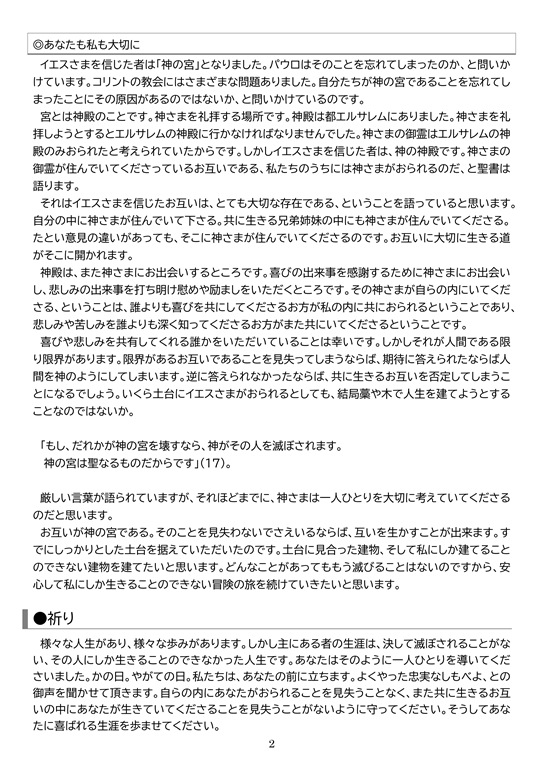 ◎あなたも私も大切に

イエスさまを信じた者は「神の宮」となりました。パウロはそのことを忘れてしまったのか、と問いかけています。コリントの教会にはさまざまな問題ありました。自分たちが神の宮であることを忘れてしまったことにその原因があるのではないか、と問いかけているのです。

宮とは神殿のことです。神さまを礼拝する場所です。神殿は都エルサレムにありました。神さまを礼拝しようとするとエルサレムの神殿に行かなければなりませんでした。神さまの御霊はエルサレムの神殿のみおられたと考えられていたからです。しかしイエスさまを信じた者は、神の神殿です。神さまの御霊が住んでいてくださっているお互いである、私たちのうちには神さまがおられるのだ、と聖書は語ります。

それはイエスさまを信じたお互いは、とても大切な存在である、ということを語っていると思います。自分の中に神さまが住んでいて下さる。共に生きる兄弟姉妹の中にも神さまが住んでいてくださる。たとい意見の違いがあっても、そこに神さまが住んでいてくださるのです。お互いに大切に生きる道がそこに開かれます。

神殿は、また神さまにお出会いするところです。喜びの出来事を感謝するために神さまにお出会いし、悲しみの出来事を打ち明け慰めや励ましをいただくところです。その神さまが自らの内にいてくださる、ということは、誰よりも喜びを共にしてくださるお方が私の内に共におられるということであり、悲しみや苦しみを誰よりも深く知ってくださるお方がまた共にいてくださるということです。

喜びや悲しみを共有してくれる誰かをいただいていることは幸いです。しかしそれが人間である限り限界があります。限界があるお互いであることを見失ってしまうならば、期待に答えられたならば人間を神のようにしてしまいます。逆に答えられなかったならば、共に生きるお互いを否定してしまうことになるでしょう。いくら土台にイエスさまがおられるとしても、結局藁や木で人生を建てようとすることなのではないか。

「もし、だれかが神の宮を壊すなら、神がその人を滅ぼされます。
神の宮は聖なるものだからです」(17)。

厳しい言葉が語られていますが、それほどまでに、神さまは一人ひとりを大切に考えていてくださるのだと思います。

お互いが神の宮である。そのことを見失わないでさえいるならば、互いを生かすことが出来ます。すでにしっかりとした土台を据えていただいたのです。土台に見合った建物、そして私にしか建てることのできない建物を建てたいと思います。どんなことがあってももう滅びることはないのですから、安心して私にしか生きることのできない冒険の旅を続けていきたいと思います。

●祈り

様々な人生があり、様々な歩みがあります。しかし主にある者の生涯は、決して滅ぼされることがない、その人にしか生きることのできなかった人生です。あなたはそのように一人ひとりを導いてくださいました。かの日。やがての日。私たちは、あなたの前に立ちます。よくやった忠実なしもべよ、との御声を聞かせて頂きます。自らの内にあなたがおられることを見失うことなく、また共に生きるお互いの中にあなたが生きていてくださることを見失うことがないように守ってください。そうしてあなたに喜ばれる生涯を歩ませてください。

2